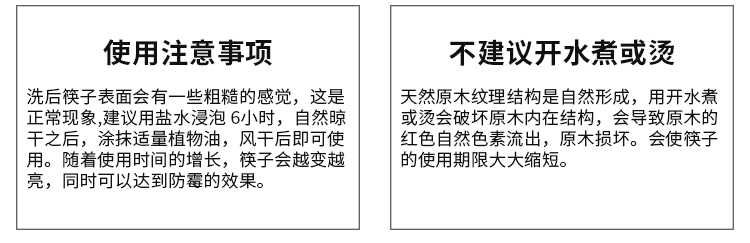 使用注意事项

洗后筷子表面会有一些粗糙的感觉，这是正常现象,建议用盐水浸泡 6小时，自然晾干之后，涂抹适量植物油，风干后即可使用。随着使用时间的增长，筷子会越变越亮，同时可以达到防霉的效果。

不建议开水煮或烫

天然原木纹理结构是自然形成，用开水煮或烫会破坏原木内在结构，会导致原木的红色自然色素流出，原木损坏。会使筷子的使用期限大大缩短。